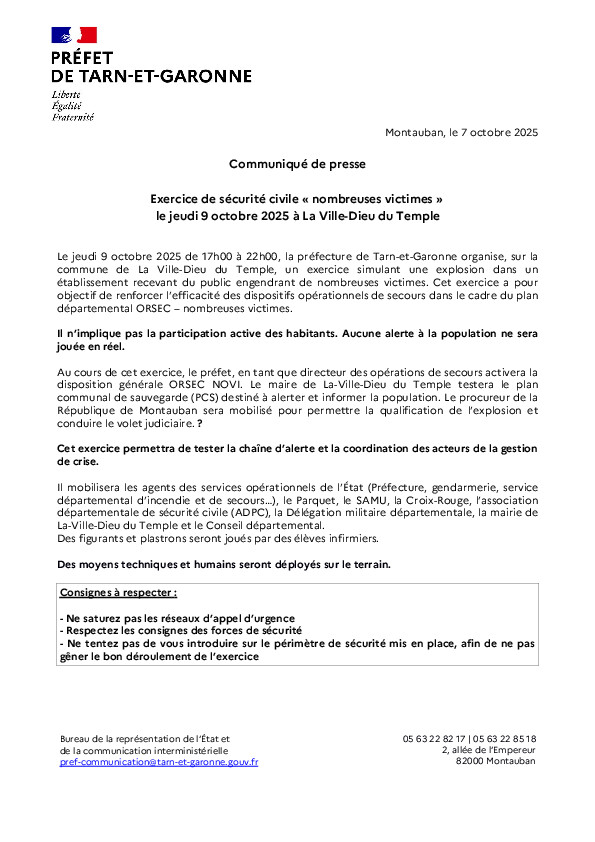 PRÉFET
DE TARN-ET-GARONNE

Liberté
Égalité
Fraternité

Montauban, le 7 octobre 2025

Communiqué de presse

Exercice de sécurité civile « nombreuses victimes »
le jeudi 9 octobre 2025 à La Ville-Dieu du Temple

Le jeudi 9 octobre 2025 de 17h00 à 22h00, la préfecture de Tarn-et-Garonne organise, sur la commune de La Ville-Dieu du Temple, un exercice simulant une explosion dans un établissement recevant du public engendrant de nombreuses victimes. Cet exercice a pour objectif de renforcer l'efficacité des dispositifs opérationnels de secours dans le cadre du plan départemental ORSEC – nombreuses victimes.

Il n'implique pas la participation active des habitants. Aucune alerte à la population ne sera jouée en réel.

Au cours de cet exercice, le préfet, en tant que directeur des opérations de secours activera la disposition générale ORSEC NOVI. Le maire de La-Ville-Dieu du Temple testera le plan communal de sauvegarde (PCS) destiné à alerter et informer la population. Le procureur de la République de Montauban sera mobilisé pour permettre la qualification de l'explosion et conduire le volet judiciaire. ?

Cet exercice permettra de tester la chaîne d'alerte et la coordination des acteurs de la gestion de crise.

Il mobilisera les agents des services opérationnels de l'État (Préfecture, gendarmerie, service départemental d'incendie et de secours...), le Parquet, le SAMU, la Croix-Rouge, l'association départementale de sécurité civile (ADPC), la Délégation militaire départementale, la mairie de La-Ville-Dieu du Temple et le Conseil départemental.
Des figurants et plastrons seront joués par des élèves infirmiers.

Des moyens techniques et humains seront déployés sur le terrain.

Consignes à respecter :

- Ne saturez pas les réseaux d'appel d'urgence
- Respectez les consignes des forces de sécurité
- Ne tentez pas de vous introduire sur le périmètre de sécurité mis en place, afin de ne pas gêner le bon déroulement de l'exercice

Bureau de la représentation de l'État et
de la communication interministérielle
pref-communication@tarn-et-garonne.gouv.fr

05 63 22 82 17 | 05 63 22 85 18
2, allée de l'Empereur
82000 Montauban